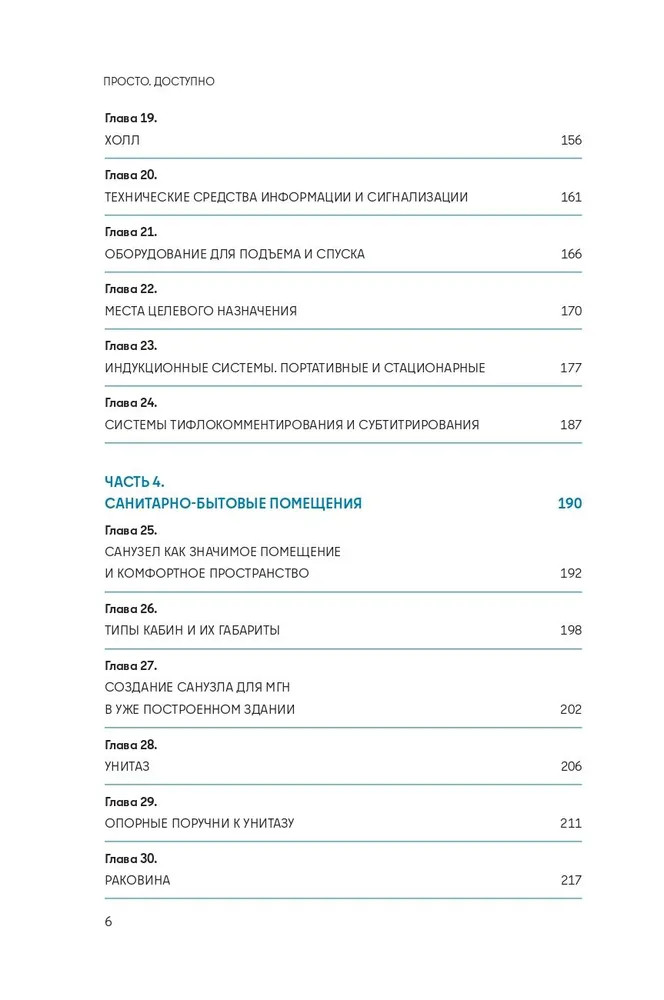 ПРОСТО. ДОСТУПНО

Глава 19.
ХОЛЛ 156

Глава 20.
ТЕХНИЧЕСКИЕ СРЕДСТВА ИНФОРМАЦИИ И СИГНАЛИЗАЦИИ 161

Глава 21.
ОБОРУДОВАНИЕ ДЛЯ ПОДЪЕМА И СПУСКА 166

Глава 22.
МЕСТА ЦЕЛЕВОГО НАЗНАЧЕНИЯ 170

Глава 23.
ИНДУКЦИОННЫЕ СИСТЕМЫ. ПОРТАТИВНЫЕ И СТАЦИОНАРНЫЕ 177

Глава 24.
СИСТЕМЫ ТИФЛОКОММЕНТИРОВАНИЯ И СУБТИТРИРОВАНИЯ 187

ЧАСТЬ 4.
САНИТАРНО-БЫТОВЫЕ ПОМЕЩЕНИЯ 190

Глава 25.
САНУЗЕЛ КАК ЗНАЧИМОЕ ПОМЕЩЕНИЕ И КОМФОРТНОЕ ПРОСТРАНСТВО 192

Глава 26.
ТИПЫ КАБИН И ИХ ГАБАРИТЫ 198

Глава 27.
СОЗДАНИЕ САНУЗЛА ДЛЯ МГН В УЖЕ ПОСТРОЕННОМ ЗДАНИИ 202

Глава 28.
УНИТАЗ 206

Глава 29.
ОПОРНЫЕ ПОРУЧНИ К УНИТАЗУ 211

Глава 30.
РАКОВИНА 217

6